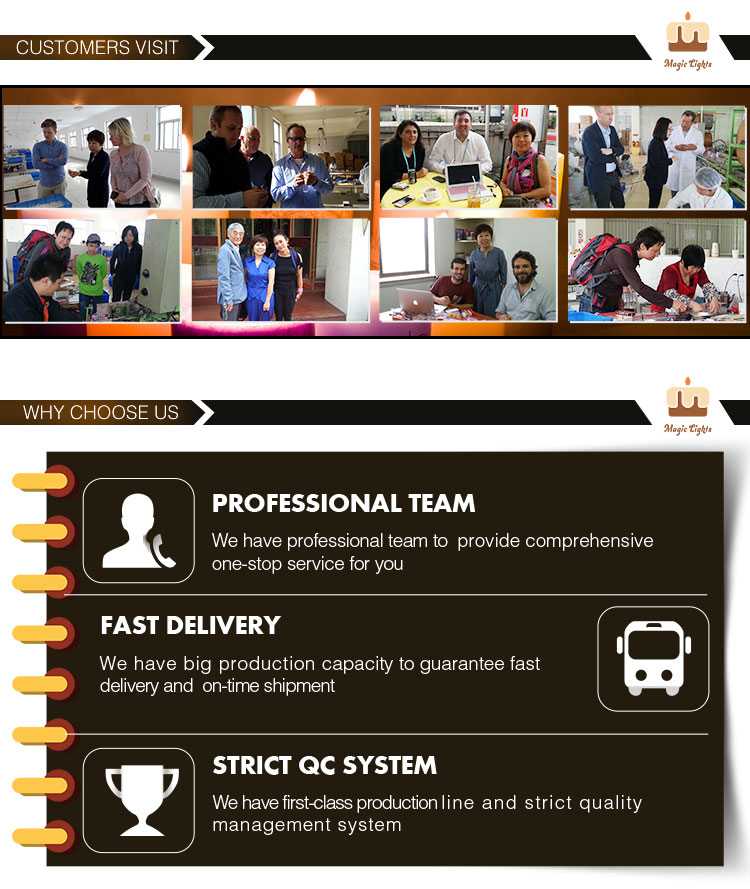 CUSTOMERS VISIT

Magic Lights

WHY CHOOSE US

Magic Lights

PROFESSIONAL TEAM

We have professional team to provide comprehensive one-stop service for you

FAST DELIVERY

We have big production capacity to guarantee fast delivery and on-time shipment

STRICT QC SYSTEM

We have first-class production line and strict quality management system